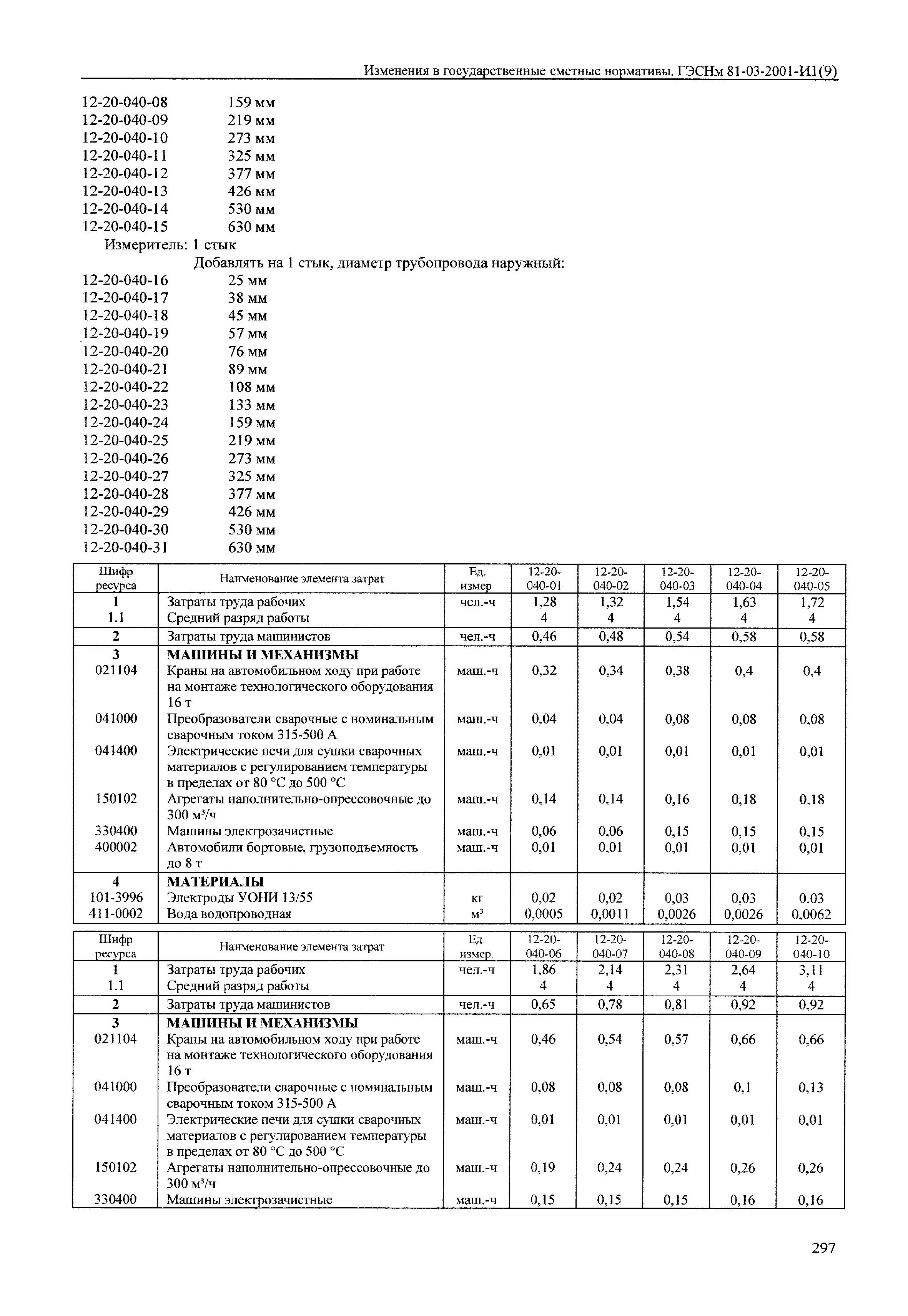 Изменения в государственные сметные нормативы. ГЭСНм 81-03-2001-И1(9)

12-20-040-08 159 мм
12-20-040-09 219 мм
12-20-040-10 273 мм
12-20-040-11 325 мм
12-20-040-12 377 мм
12-20-040-13 426 мм
12-20-040-14 530 мм
12-20-040-15 630 мм
Измеритель: 1 стык
Добавлять на 1 стык, диаметр трубопровода наружный:
12-20-040-16 25 мм
12-20-040-17 38 мм
12-20-040-18 45 мм
12-20-040-19 57 мм
12-20-040-20 76 мм
12-20-040-21 89 мм
12-20-040-22 108 мм
12-20-040-23 133 мм
12-20-040-24 159 мм
12-20-040-25 219 мм
12-20-040-26 273 мм
12-20-040-27 325 мм
12-20-040-28 377 мм
12-20-040-29 426 мм
12-20-040-30 530 мм
12-20-040-31 630 мм

| Шифр ресурса | Наименование элемента затрат | Ед. измер | 12-20-040-01 | 12-20-040-02 | 12-20-040-03 | 12-20-040-04 | 12-20-040-05 |
|---|---|---|---|---|---|---|---|
| 1 | Затраты труда рабочих | чел.-ч | 1,28 | 1,32 | 1,54 | 1,63 | 1,72 |
| 1.1 | Средний разряд работы | | 4 | 4 | 4 | 4 | 4 |
| 2 | Затраты труда машинистов | чел.-ч | 0,46 | 0,48 | 0,54 | 0,58 | 0,58 |
| 3 | МАШИНЫ И МЕХАНИЗМЫ | | | | | | |
| 021104 | Краны на автомобильном ходу при работе на монтаже технологического оборудования 16 т | маш.-ч | 0,32 | 0,34 | 0,38 | 0,4 | 0,4 |
| 041000 | Преобразователи сварочные с номинальным сварочным током 315-500 А | маш.-ч | 0,04 | 0,04 | 0,08 | 0,08 | 0,08 |
| 041400 | Электрические печи для сушки сварочных материалов с регулированием температуры в пределах от 80 °С до 500 °С | маш.-ч | 0,01 | 0,01 | 0,01 | 0,01 | 0,01 |
| 150102 | Агрегаты наполнительно-опрессовочные до 300 м³/ч | маш.-ч | 0,14 | 0,14 | 0,16 | 0,18 | 0,18 |
| 330400 | Машины электрозачистные | маш.-ч | 0,06 | 0,06 | 0,15 | 0,15 | 0,15 |
| 400002 | Автомобили бортовые, грузоподъемность до 8 т | маш.-ч | 0,01 | 0,01 | 0,01 | 0,01 | 0,01 |
| 4 | МАТЕРИАЛЫ | | | | | | |
| 101-3996 | Электроды УОНИ 13/55 | кг | 0,02 | 0,02 | 0,03 | 0,03 | 0,03 |
| 411-0002 | Вода водопроводная | м³ | 0,0005 | 0,0011 | 0,0026 | 0,0026 | 0,0062 |

| Шифр ресурса | Наименование элемента затрат | Ед. измер. | 12-20-040-06 | 12-20-040-07 | 12-20-040-08 | 12-20-040-09 | 12-20-040-10 |
|---|---|---|---|---|---|---|---|
| 1 | Затраты труда рабочих | чел.-ч | 1,86 | 2,14 | 2,31 | 2,64 | 3,11 |
| 1.1 | Средний разряд работы | | 4 | 4 | 4 | 4 | 4 |
| 2 | Затраты труда машинистов | чел.-ч | 0,65 | 0,78 | 0,81 | 0,92 | 0,92 |
| 3 | МАШИНЫ И МЕХАНИЗМЫ | | | | | | |
| 021104 | Краны на автомобильном ходу при работе на монтаже технологического оборудования 16 т | маш.-ч | 0,46 | 0,54 | 0,57 | 0,66 | 0,66 |
| 041000 | Преобразователи сварочные с номинальным сварочным током 315-500 А | маш.-ч | 0,08 | 0,08 | 0,08 | 0,1 | 0,13 |
| 041400 | Электрические печи для сушки сварочных материалов с регулированием температуры в пределах от 80 °С до 500 °С | маш.-ч | 0,01 | 0,01 | 0,01 | 0,01 | 0,01 |
| 150102 | Агрегаты наполнительно-опрессовочные до 300 м³/ч | маш.-ч | 0,19 | 0,24 | 0,24 | 0,26 | 0,26 |
| 330400 | Машины электрозачистные | маш.-ч | 0,15 | 0,15 | 0,15 | 0,16 | 0,16 |

297